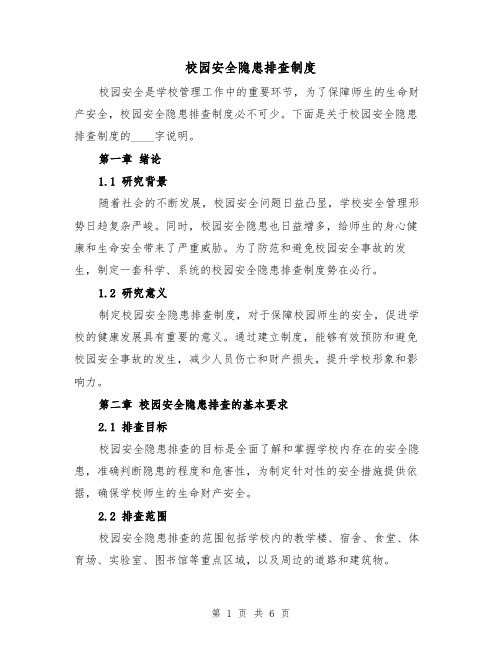 校园安全隐患排查制度

校园安全是学校管理工作中的重要环节，为了保障师生的生命财产安全，校园安全隐患排查制度必不可少。下面是关于校园安全隐患排查制度的____字说明。

第一章 绪论

1.1 研究背景

随着社会的不断发展，校园安全问题日益凸显，学校安全管理形势日趋复杂严峻。同时，校园安全隐患也日益增多，给师生的身心健康和生命安全带来了严重威胁。为了防范和避免校园安全事故的发生，制定一套科学、系统的校园安全隐患排查制度势在必行。

1.2 研究意义

制定校园安全隐患排查制度，对于保障校园师生的安全，促进学校的健康发展具有重要的意义。通过建立制度，能够有效预防和避免校园安全事故的发生，减少人员伤亡和财产损失，提升学校形象和影响力。

第二章 校园安全隐患排查的基本要求

2.1 排查目标

校园安全隐患排查的目标是全面了解和掌握学校内存在的安全隐患，准确判断隐患的程度和危害性，为制定针对性的安全措施提供依据，确保学校师生的生命财产安全。

2.2 排查范围

校园安全隐患排查的范围包括学校内的教学楼、宿舍、食堂、体育场、实验室、图书馆等重点区域，以及周边的道路和建筑物。

第 1 页 共 6 页